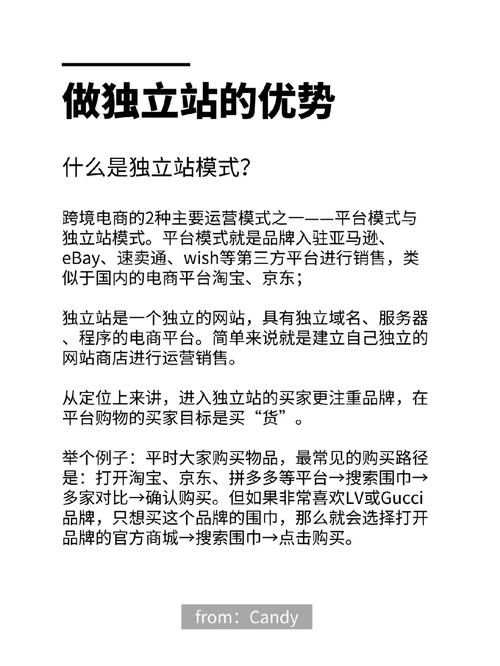 做独立站的优势

什么是独立站模式?

跨境电商的2种主要运营模式之一——平台模式与独立站模式。平台模式就是品牌入驻亚马逊、eBay、速卖通、wish等第三方平台进行销售，类似于国内的电商平台淘宝、京东；

独立站是一个独立的网站，具有独立域名、服务器、程序的电商平台。简单来说就是建立自己独立的网站商店进行运营销售。

从定位上来讲，进入独立站的买家更注重品牌，在平台购物的买家目标是买“货”。

举个例子：平时大家购买物品，最常见的购买路径是：打开淘宝、京东、拼多多等平台→搜索围巾→多家对比→确认购买。但如果非常喜欢LV或Gucci品牌，只想买这个品牌的围巾，那么就会选择打开品牌的官方商城→搜索围巾→点击购买。

from：Candy